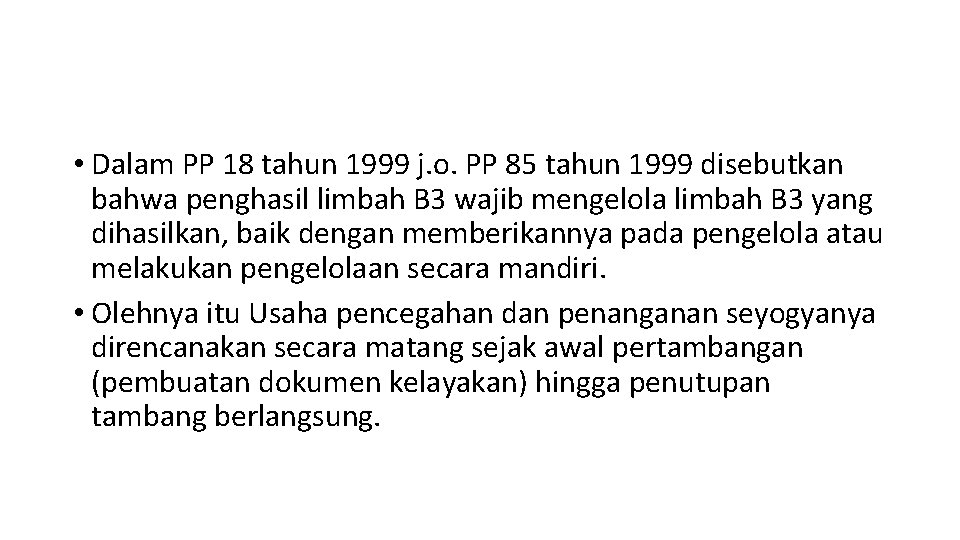 • Dalam PP 18 tahun 1999 j.o. PP 85 tahun 1999 disebutkan bahwa penghasil limbah B3 wajib mengelola limbah B3 yang dihasilkan, baik dengan memberikannya pada pengelola atau melakukan pengelolaan secara mandiri.
• Olehnya itu Usaha pencegahan dan penanganan seyogyanya direncanakan secara matang sejak awal pertambangan (pembuatan dokumen kelayakan) hingga penutupan tambang berlangsung.